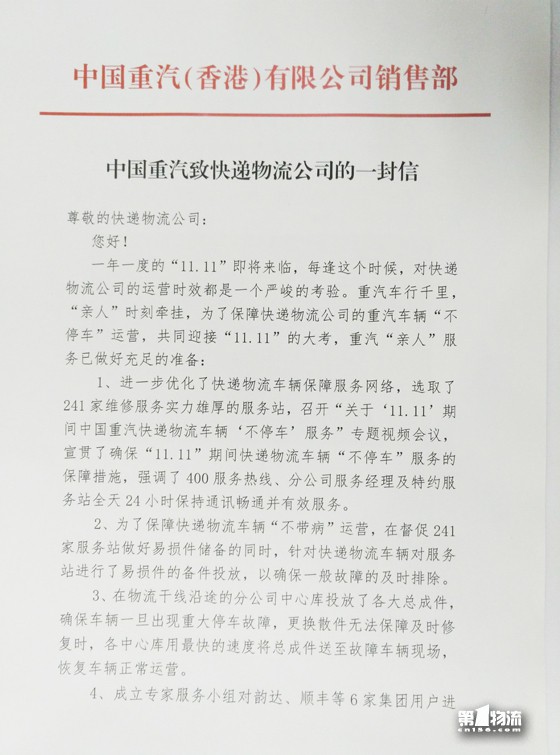 中国重汽(香港)有限公司销售部

中国重汽致快递物流公司的一封信

尊敬的快递物流公司：

您好！

一年一度的“11.11”即将来临，每逢这个时候，对快递物流公司的运营时效都是一个严峻的考验。重汽车行千里，“亲人”时刻牵挂，为了保障快递物流公司的重汽车辆“不停车”运营，共同迎接“11.11”的大考，重汽“亲人”服务已做好充足的准备：

1、进一步优化了快递物流车辆保障服务网络，选取了241家维修服务实力雄厚的服务站，召开“关于‘11.11’期间中国重汽快递物流车辆‘不停车’服务”专题视频会议，宣贯了确保“11.11”期间快递物流车辆“不停车”服务的保障措施，强调了400服务热线、分公司服务经理及特约服务站全天24小时保持通讯畅通并有效服务。

2、为了保障快递物流车辆“不带病”运营，在督促241家服务站做好易损件储备的同时，针对快递物流车辆对服务站进行了易损件的备件投放，以确保一般故障的及时排除。

3、在物流干线沿途的分公司中心库投放了各大总成件，确保车辆一旦出现重大停车故障，更换散件无法保障及时修复时，各中心库用最快的速度将总成件送至故障车辆现场，恢复车辆正常运营。

4、成立专家服务小组对韵达、顺丰等6家集团用户进

第1物流
cn156.com